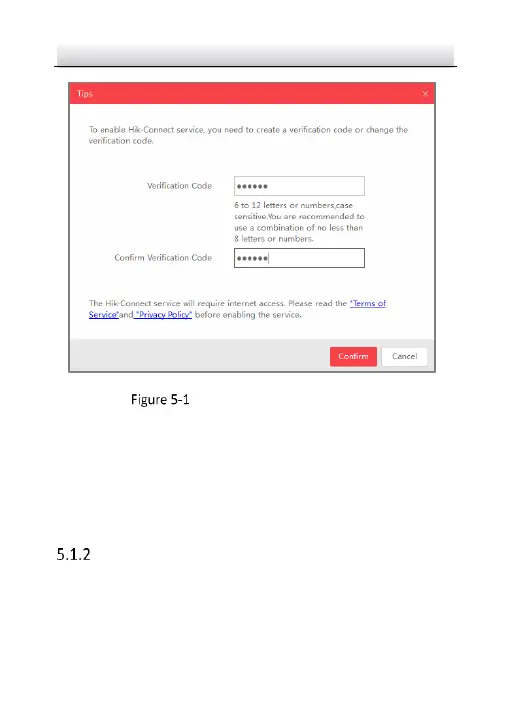 Tips ×

To enable Hik-Connect service, you need to create a verification code or change the verification code.

Verification Code ••••••

6 to 12 letters or numbers,case sensitive.You are recommended to use a combination of no less than 8 letters or numbers.

Confirm Verification Code ••••••

The Hik-Connect service will require internet access. Please read the "Terms of Service"and "Privacy Policy" before enabling the service.

Confirm Cancel

Figure 5-1

5.1.2